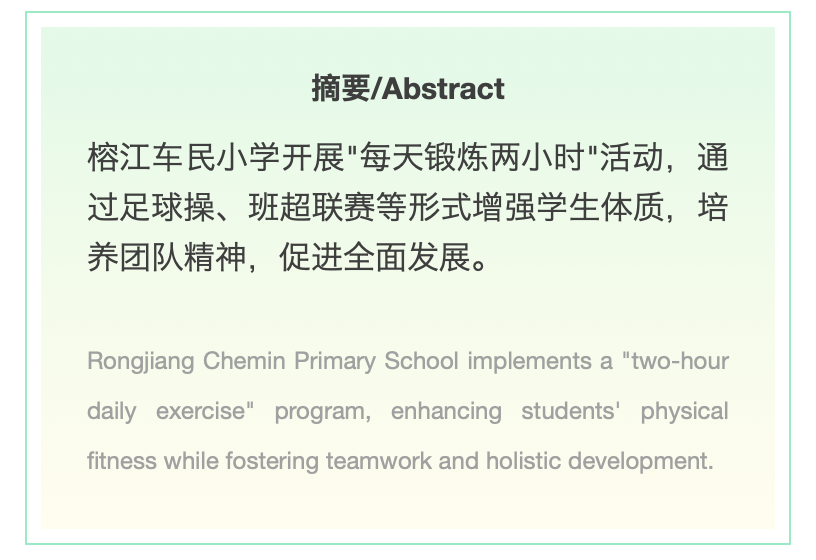 摘要/Abstract

榕江车民小学开展"每天锻炼两小时"活动，通过足球操、班超联赛等形式增强学生体质，培养团队精神，促进全面发展。

Rongjiang Chemin Primary School implements a "two-hour daily exercise" program, enhancing students' physical fitness while fostering teamwork and holistic development.